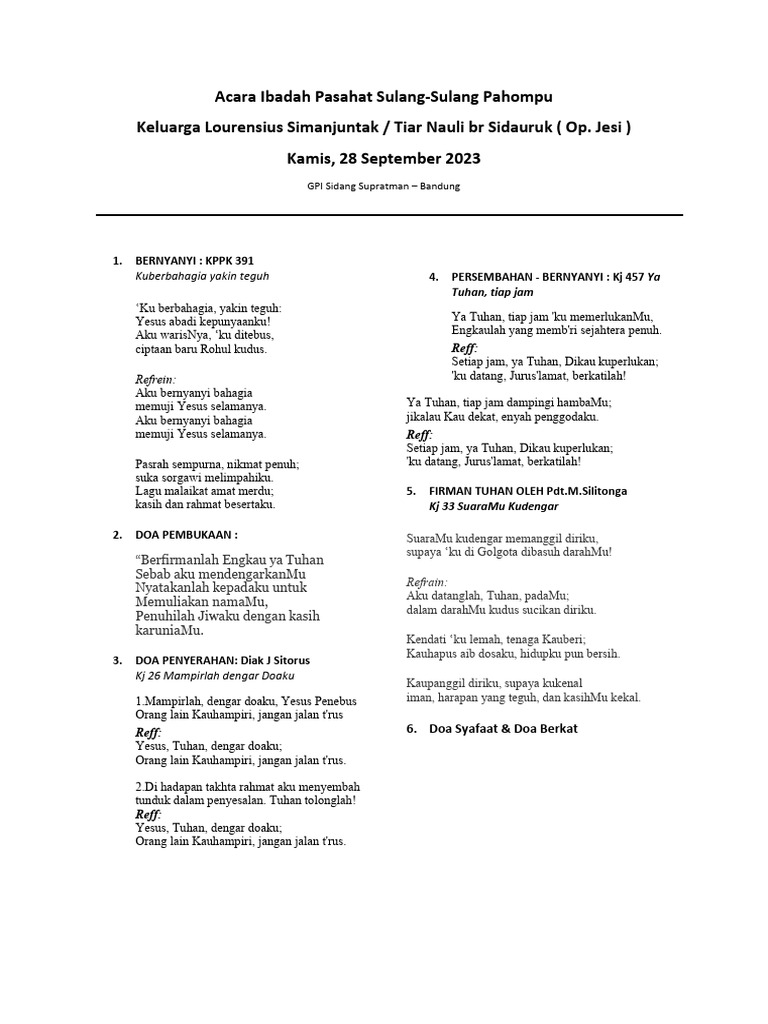 Acara Ibadah Pasahat Sulang-Sulang Pahompu

Keluarga Lourensius Simanjuntak / Tiar Nauli br Sidauruk ( Op. Jesi )

Kamis, 28 September 2023

GPI Sidang Supratman – Bandung

1. BERNYANYI : KPPK 391
Kuberbahagia yakin teguh

'Ku berbahagia, yakin teguh:
Yesus abadi kepunyaanku!
Aku warisNya, 'ku ditebus,
ciptaan baru Rohul kudus.

Refrein:
Aku bernyanyi bahagia
memuji Yesus selamanya.
Aku bernyanyi bahagia
memuji Yesus selamanya.

Pasrah sempurna, nikmat penuh;
suka sorgawi melimpahiku.
Lagu malaikat amat merdu;
kasih dan rahmat besertaku.

2. DOA PEMBUKAAN :

"Berfirmanlah Engkau ya Tuhan
Sebab aku mendengarkanMu
Nyatakanlah kepadaku untuk
Memuliakan namaMu,
Penuhilah Jiwaku dengan kasih
karuniaMu.

3. DOA PENYERAHAN: Diak J Sitorus
Kj 26 Mampirlah dengar Doaku

1.Mampirlah, dengar doaku, Yesus Penebus
Orang lain Kauhampiri, jangan jalan t'rus
Reff:
Yesus, Tuhan, dengar doaku;
Orang lain Kauhampiri, jangan jalan t'rus.

2.Di hadapan takhta rahmat aku menyembah
tunduk dalam penyesalan. Tuhan tolonglah!
Reff:
Yesus, Tuhan, dengar doaku;
Orang lain Kauhampiri, jangan jalan t'rus.

4. PERSEMBAHAN - BERNYANYI : Kj 457 Ya Tuhan, tiap jam

Ya Tuhan, tiap jam 'ku memerlukanMu,
Engkaulah yang memb'ri sejahtera penuh.
Reff:
Setiap jam, ya Tuhan, Dikau kuperlukan;
'ku datang, Jurus'lamat, berkatilah!

Ya Tuhan, tiap jam dampingi hambaMu;
jikalau Kau dekat, enyah penggodaku.
Reff:
Setiap jam, ya Tuhan, Dikau kuperlukan;
'ku datang, Jurus'lamat, berkatilah!

5. FIRMAN TUHAN OLEH Pdt.M.Silitonga
Kj 33 SuaraMu Kudengar

SuaraMu kudengar memanggil diriku,
supaya 'ku di Golgota dibasuh darahMu!

Refrain:
Aku datanglah, Tuhan, padaMu;
dalam darahMu kudus sucikan diriku.

Kendati 'ku lemah, tenaga Kauberi;
Kauhapus aib dosaku, hidupku pun bersih.

Kaupanggil diriku, supaya kukenal
iman, harapan yang teguh, dan kasihMu kekal.

6. Doa Syafaat & Doa Berkat